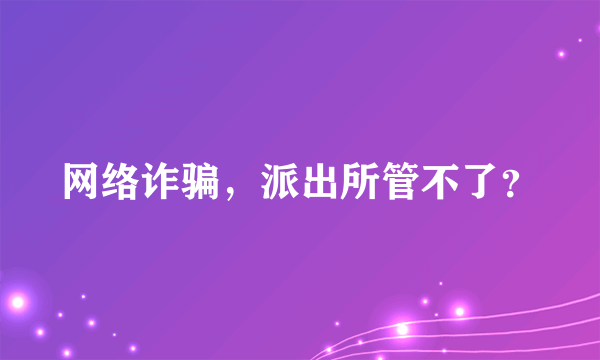 网络诈骗，派出所管不了?